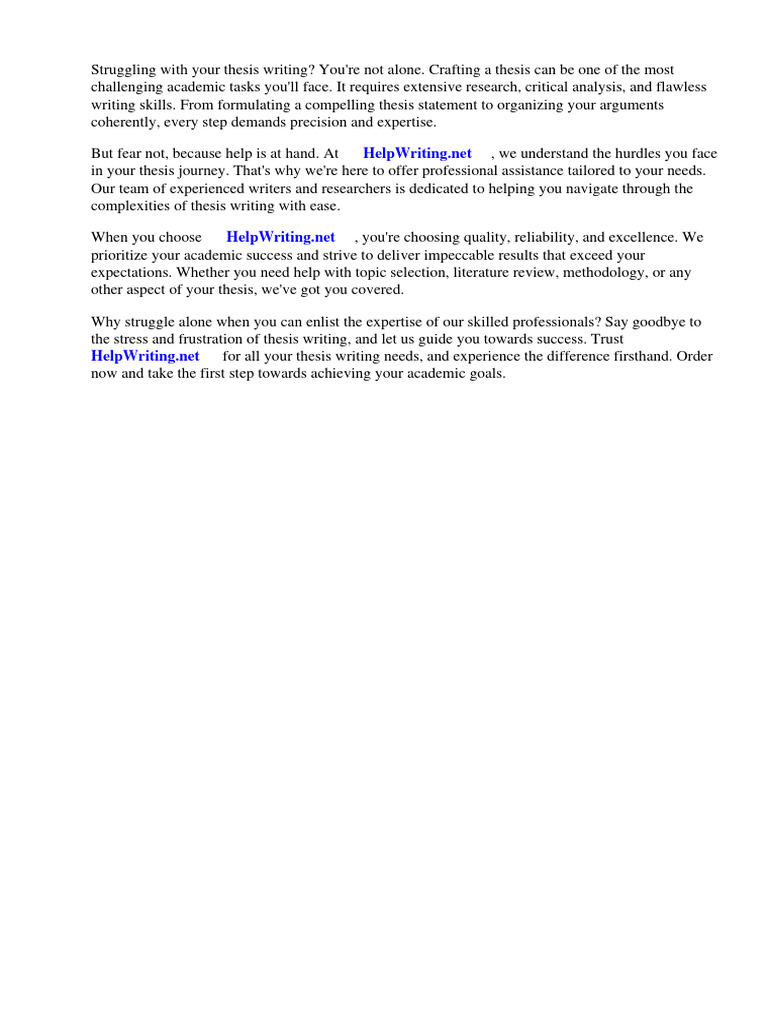 Struggling with your thesis writing? You're not alone. Crafting a thesis can be one of the most challenging academic tasks you'll face. It requires extensive research, critical analysis, and flawless writing skills. From formulating a compelling thesis statement to organizing your arguments coherently, every step demands precision and expertise.

But fear not, because help is at hand. At HelpWriting.net , we understand the hurdles you face in your thesis journey. That's why we're here to offer professional assistance tailored to your needs. Our team of experienced writers and researchers is dedicated to helping you navigate through the complexities of thesis writing with ease.

When you choose HelpWriting.net , you're choosing quality, reliability, and excellence. We prioritize your academic success and strive to deliver impeccable results that exceed your expectations. Whether you need help with topic selection, literature review, methodology, or any other aspect of your thesis, we've got you covered.

Why struggle alone when you can enlist the expertise of our skilled professionals? Say goodbye to the stress and frustration of thesis writing, and let us guide you towards success. Trust HelpWriting.net for all your thesis writing needs, and experience the difference firsthand. Order now and take the first step towards achieving your academic goals.